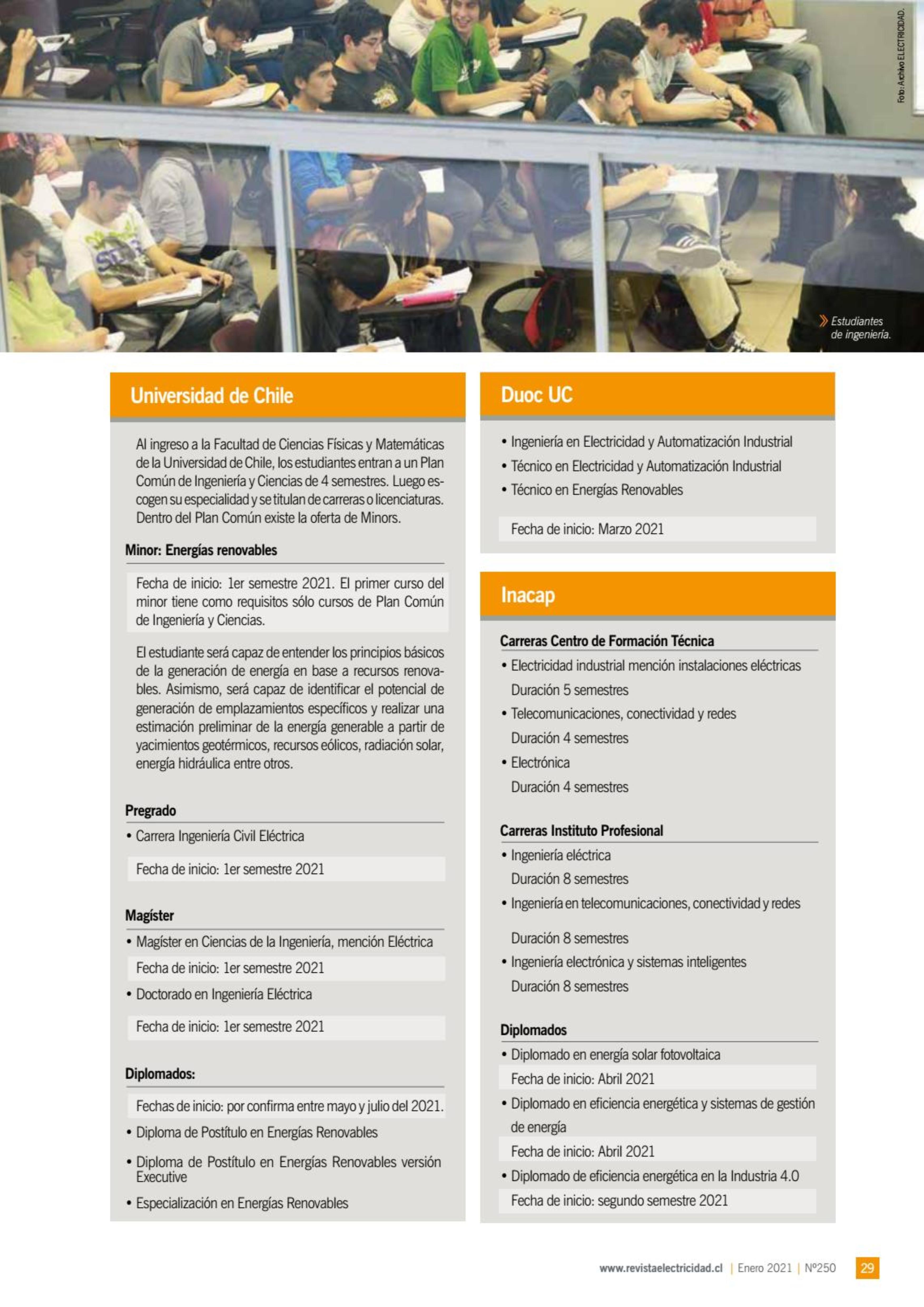 Foto: Archivo ELECTRICIDAD.

Estudiantes de ingeniería.

Universidad de Chile

Al ingreso a la Facultad de Ciencias Físicas y Matemáticas de la Universidad de Chile, los estudiantes entran a un Plan Común de Ingeniería y Ciencias de 4 semestres. Luego escogen su especialidad y se titulan de carreras o licenciaturas. Dentro del Plan Común existe la oferta de Minors.

Minor: Energías renovables

Fecha de inicio: 1er semestre 2021. El primer curso del minor tiene como requisitos sólo cursos de Plan Común de Ingeniería y Ciencias.

El estudiante será capaz de entender los principios básicos de la generación de energía en base a recursos renovables. Asimismo, será capaz de identificar el potencial de generación de emplazamientos específicos y realizar una estimación preliminar de la energía generable a partir de yacimientos geotérmicos, recursos eólicos, radiación solar, energía hidráulica entre otros.

Pregrado

• Carrera Ingeniería Civil Eléctrica

Fecha de inicio: 1er semestre 2021

Magíster

• Magíster en Ciencias de la Ingeniería, mención Eléctrica

Fecha de inicio: 1er semestre 2021

• Doctorado en Ingeniería Eléctrica

Fecha de inicio: 1er semestre 2021

Diplomados:

Fechas de inicio: por confirma entre mayo y julio del 2021.

• Diploma de Postítulo en Energías Renovables

• Diploma de Postítulo en Energías Renovables versión Executive

• Especialización en Energías Renovables

Duoc UC

• Ingeniería en Electricidad y Automatización Industrial

• Técnico en Electricidad y Automatización Industrial

• Técnico en Energías Renovables

Fecha de inicio: Marzo 2021

Inacap

Carreras Centro de Formación Técnica

• Electricidad industrial mención instalaciones eléctricas
Duración 5 semestres

• Telecomunicaciones, conectividad y redes
Duración 4 semestres

• Electrónica
Duración 4 semestres

Carreras Instituto Profesional

• Ingeniería eléctrica
Duración 8 semestres

• Ingeniería en telecomunicaciones, conectividad y redes
Duración 8 semestres

• Ingeniería electrónica y sistemas inteligentes
Duración 8 semestres

Diplomados

• Diplomado en energía solar fotovoltaica

Fecha de inicio: Abril 2021

• Diplomado en eficiencia energética y sistemas de gestión de energía

Fecha de inicio: Abril 2021

• Diplomado de eficiencia energética en la Industria 4.0

Fecha de inicio: segundo semestre 2021

www.revistaelectricidad.cl | Enero 2021 | Nº250 29